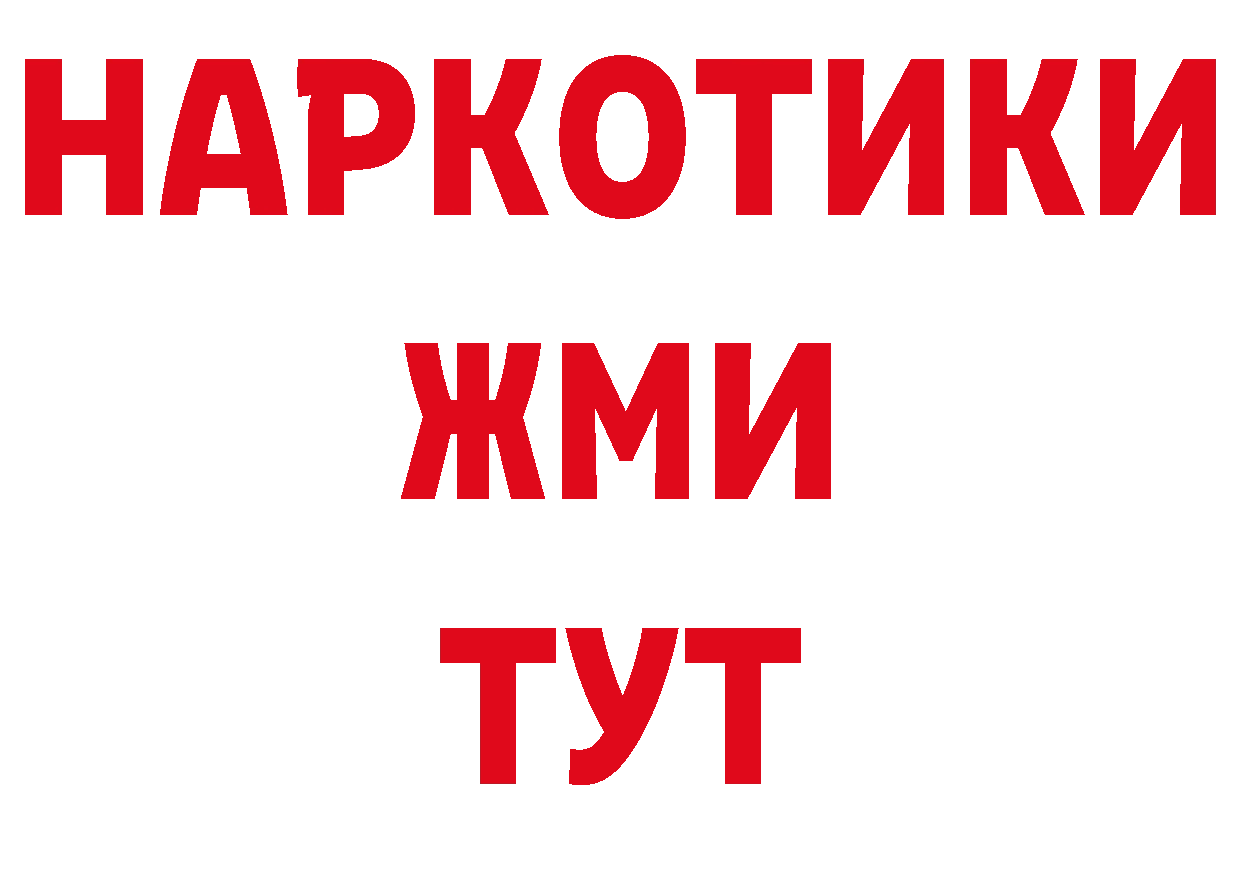 НАРКОТИКИ
ЖМИ
ТУТ